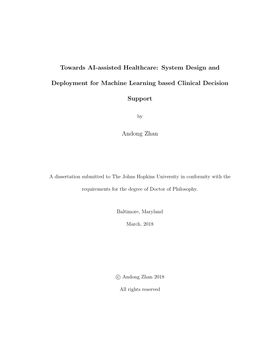 Towards AI-assisted Healthcare: System Design and Deployment for Machine Learning based Clinical Decision Support

by

Andong Zhan

A dissertation submitted to The Johns Hopkins University in conformity with the requirements for the degree of Doctor of Philosophy.

Baltimore, Maryland

March, 2018

© Andong Zhan 2018

All rights reserved